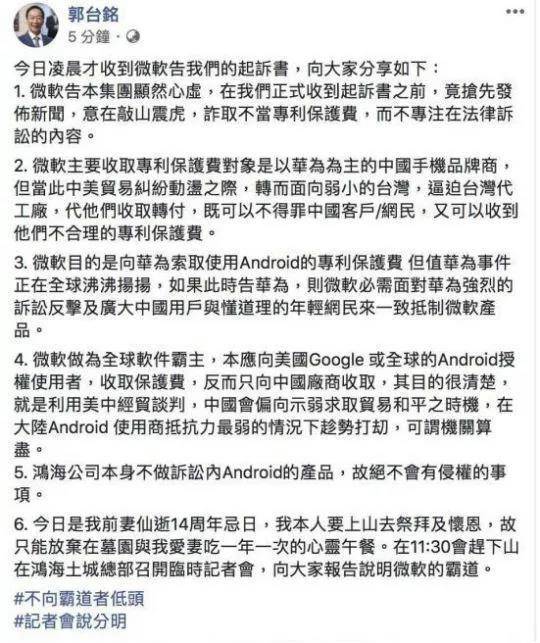 郭台銘
5 分鐘 ·

今日凌晨才收到微軟告我們的起訴書，向大家分享如下：
1. 微軟告本集團顯然心虛，在我們正式收到起訴書之前，竟搶先發佈新聞，意在敲山震虎，詐取不當專利保護費，而不專注在法律訴訟的內容。

2. 微軟主要收取專利保護費對象是以華為為主的中國手機品牌商，但當此中美貿易糾紛動盪之際，轉而面向弱小的台灣，逼迫台灣代工廠，代他們收取轉付，既可以不得罪中國客戶/網民，又可以收到他們不合理的專利保護費。

3. 微軟目的是向華為索取使用Android的專利保護費 但值華為事件正在全球沸沸揚揚，如果此時告華為，則微軟必需面對華為強烈的訴訟反擊及廣大中國用戶與懂道理的年輕網民來一致抵制微軟產品。

4. 微軟做為全球軟件霸主，本應向美國Google 或全球的Android授權使用者，收取保護費，反而只向中國廠商收取，其目的很清楚，就是利用美中經貿談判，中國會偏向示弱求取貿易和平之時機，在大陸Android 使用商抵抗力最弱的情況下趁勢打劫，可謂機關算盡。
5. 鴻海公司本身不做訴訟內Android的產品，故絕不會有侵權的事項。

6. 今日是我前妻仙逝14周年忌日，我本人要上山去祭拜及懷恩，故只能放棄在墓園與我愛妻吃一年一次的心靈午餐。在11:30會趕下山在鴻海土城總部召開臨時記者會，向大家報告說明微軟的霸道。

#不向霸道者低頭
#記者會說分明